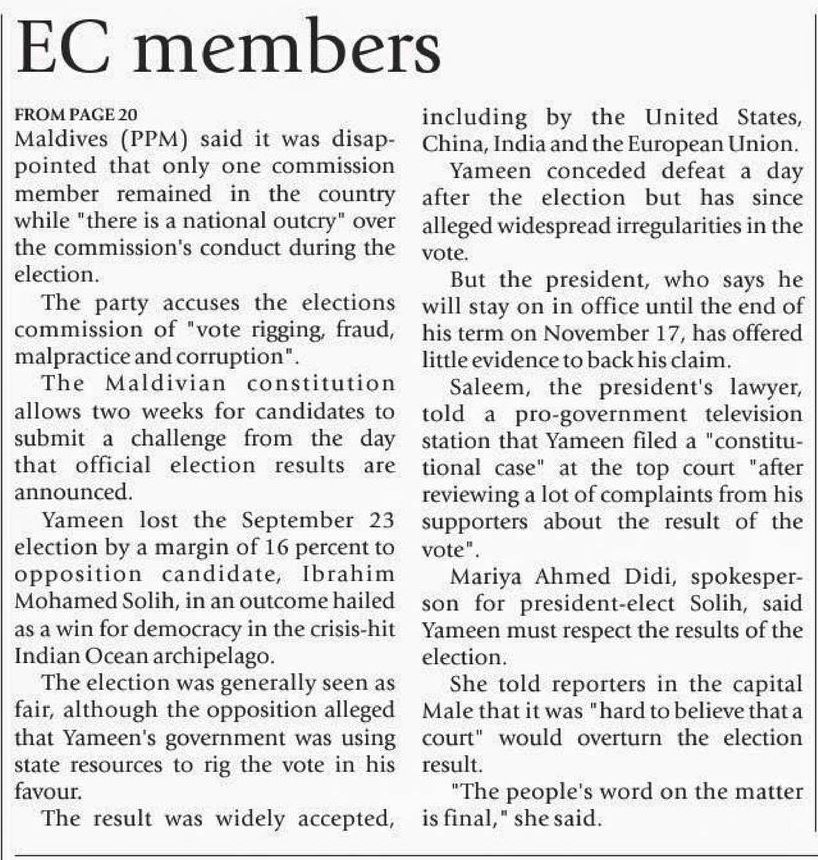 EC members

FROM PAGE 20
Maldives (PPM) said it was disappointed that only one commission member remained in the country while "there is a national outcry" over the commission's conduct during the election.

The party accuses the elections commission of "vote rigging, fraud, malpractice and corruption".

The Maldivian constitution allows two weeks for candidates to submit a challenge from the day that official election results are announced.

Yameen lost the September 23 election by a margin of 16 percent to opposition candidate, Ibrahim Mohamed Solih, in an outcome hailed as a win for democracy in the crisis-hit Indian Ocean archipelago.

The election was generally seen as fair, although the opposition alleged that Yameen's government was using state resources to rig the vote in his favour.

The result was widely accepted, including by the United States, China, India and the European Union.

Yameen conceded defeat a day after the election but has since alleged widespread irregularities in the vote.

But the president, who says he will stay on in office until the end of his term on November 17, has offered little evidence to back his claim.

Saleem, the president's lawyer, told a pro-government television station that Yameen filed a "constitutional case" at the top court "after reviewing a lot of complaints from his supporters about the result of the vote".

Mariya Ahmed Didi, spokesperson for president-elect Solih, said Yameen must respect the results of the election.

She told reporters in the capital Male that it was "hard to believe that a court" would overturn the election result.

"The people's word on the matter is final," she said.